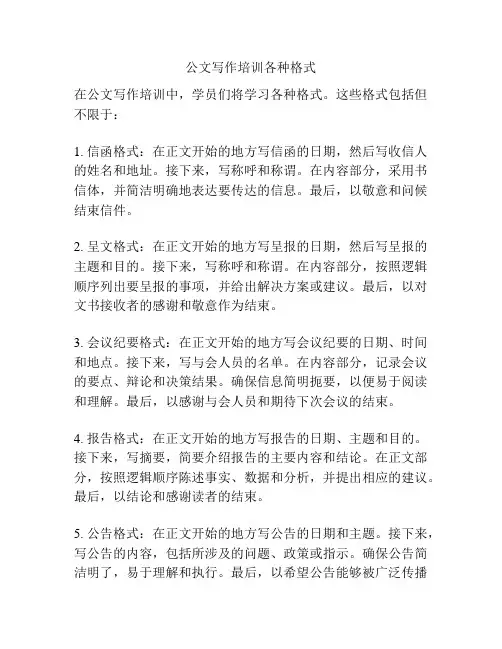 公文写作培训各种格式

在公文写作培训中，学员们将学习各种格式。这些格式包括但不限于：

1. 信函格式：在正文开始的地方写信函的日期，然后写收信人的姓名和地址。接下来，写称呼和称谓。在内容部分，采用书信体，并简洁明确地表达要传达的信息。最后，以敬意和问候结束信件。

2. 呈文格式：在正文开始的地方写呈报的日期，然后写呈报的主题和目的。接下来，写称呼和称谓。在内容部分，按照逻辑顺序列出要呈报的事项，并给出解决方案或建议。最后，以对文书接收者的感谢和敬意作为结束。

3. 会议纪要格式：在正文开始的地方写会议纪要的日期、时间和地点。接下来，写与会人员的名单。在内容部分，记录会议的要点、辩论和决策结果。确保信息简明扼要，以便易于阅读和理解。最后，以感谢与会人员和期待下次会议的结束。

4. 报告格式：在正文开始的地方写报告的日期、主题和目的。接下来，写摘要，简要介绍报告的主要内容和结论。在正文部分，按照逻辑顺序陈述事实、数据和分析，并提出相应的建议。最后，以结论和感谢读者的结束。

5. 公告格式：在正文开始的地方写公告的日期和主题。接下来，写公告的内容，包括所涉及的问题、政策或指示。确保公告简洁明了，易于理解和执行。最后，以希望公告能够被广泛传播